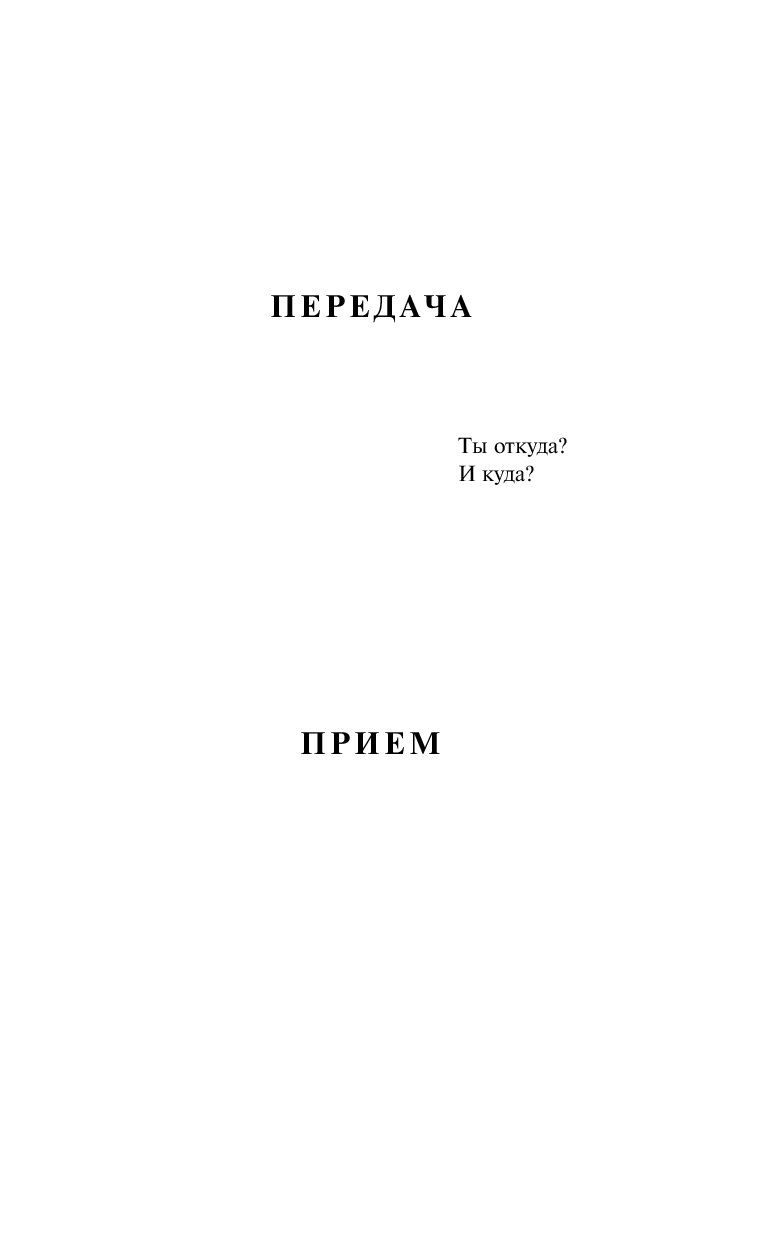 ПЕРЕДАЧА

Ты откуда?
И куда?

ПРИЕМ